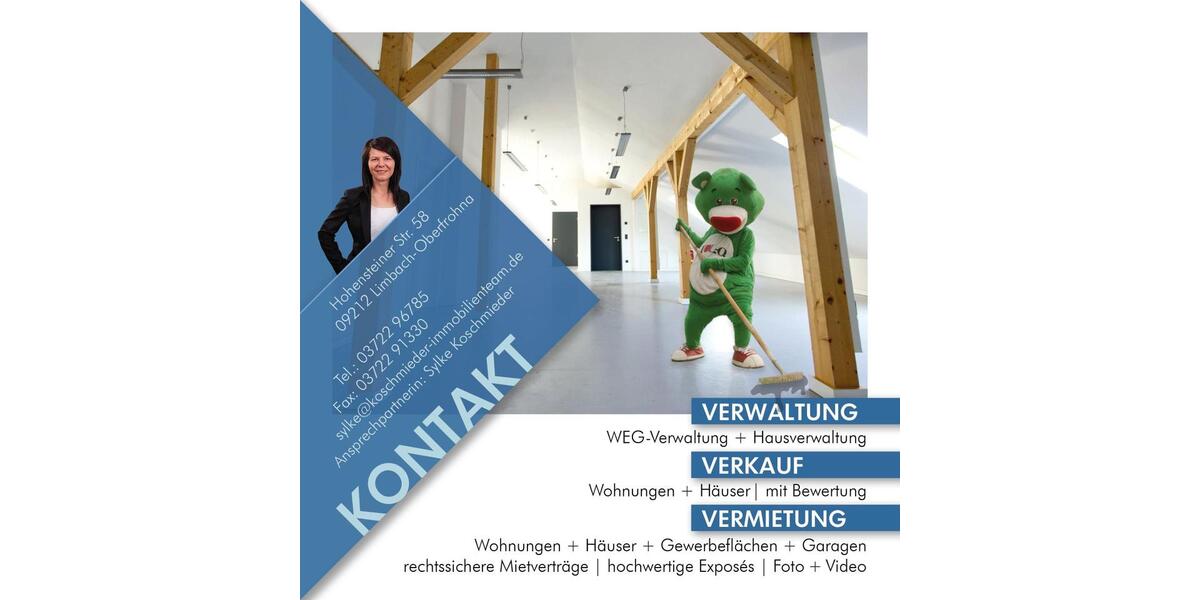 Hohensteiner Str. 58
09212 Limbach-Oberfrohna

Tel.: 03722 96785
Fax: 03722 91330
sylke@koschmieder-immobilienteam.de
Ansprechpartnerin: Sylke Koschmieder

KONTAKT

VERWALTUNG
WEG-Verwaltung + Hausverwaltung

VERKAUF
Wohnungen + Häuser | mit Bewertung

VERMIETUNG
Wohnungen + Häuser + Gewerbeflächen + Garagen
rechtssichere Mietverträge | hochwertige Exposés | Foto + Video